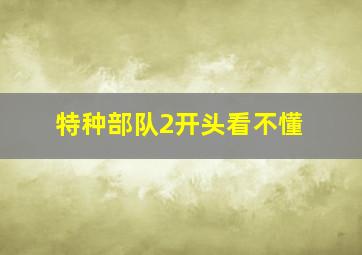 特种部队2开头看不懂